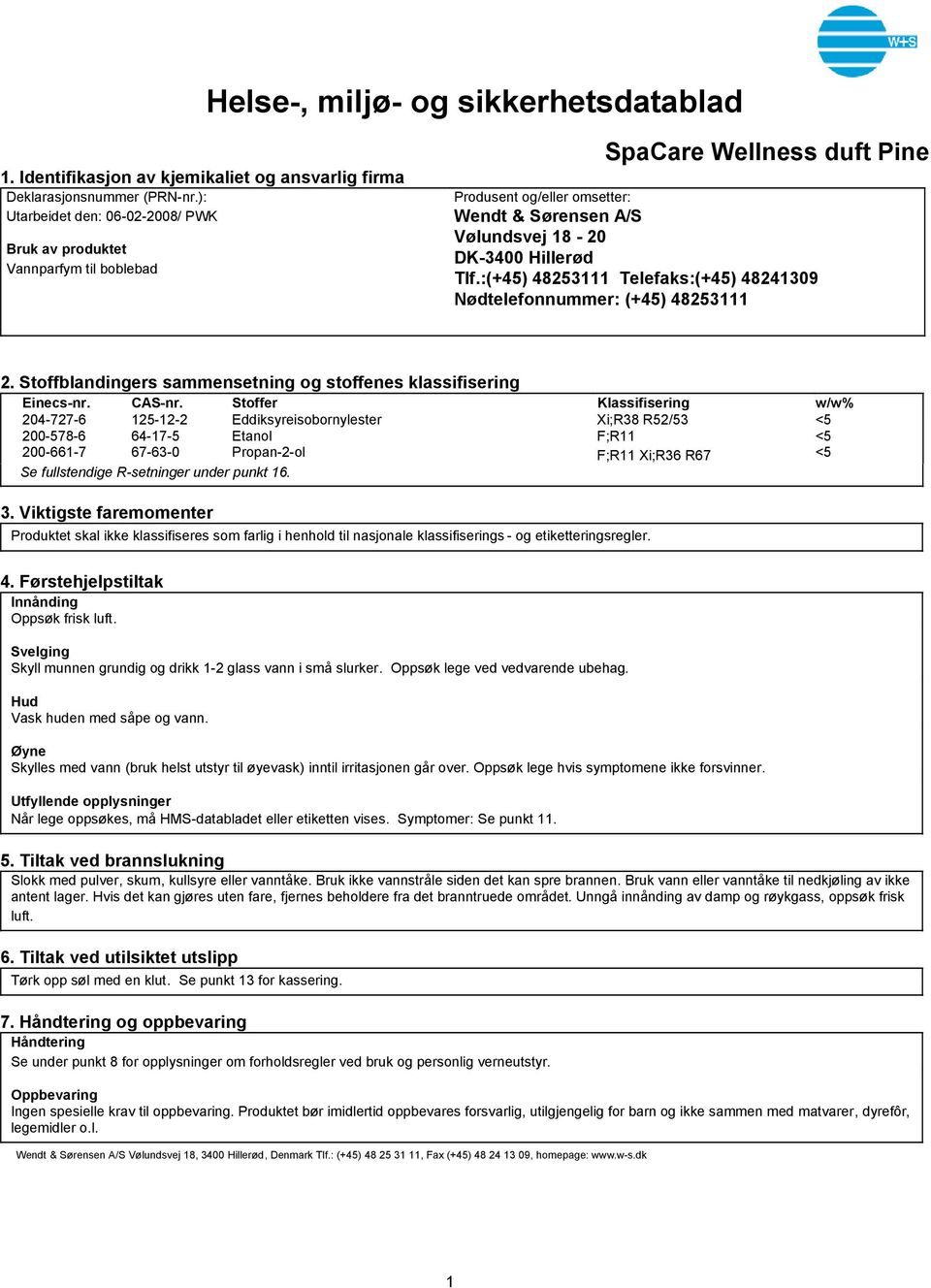 W+S

Helse-, miljø- og sikkerhetsdatablad

SpaCare Wellness duft Pine

1. Identifikasjon av kjemikaliet og ansvarlig firma

Deklarasjonsnummer (PRN-nr.):
Utarbeidet den: 06-02-2008/ PWK

Bruk av produktet
Vannparfym til boblebad

Produsent og/eller omsetter:
Wendt & Sørensen A/S
Vølundsvej 18 - 20
DK-3400 Hillerød
Tlf.:(+45) 48253111 Telefaks:(+45) 48241309
Nødtelefonnummer: (+45) 48253111

2. Stoffblandingers sammensetning og stoffenes klassifisering

| Einecs-nr. | CAS-nr. | Stoffer | Klassifisering | w/w% |
|---|---|---|---|---|
| 204-727-6 | 125-12-2 | Eddiksyreisobornylester | Xi;R38 R52/53 | <5 |
| 200-578-6 | 64-17-5 | Etanol | F;R11 | <5 |
| 200-661-7 | 67-63-0 | Propan-2-ol | F;R11 Xi;R36 R67 | <5 |

Se fullstendige R-setninger under punkt 16.

3. Viktigste faremomenter
Produktet skal ikke klassifiseres som farlig i henhold til nasjonale klassifiserings - og etiketteringsregler.

4. Førstehjelpstiltak
Innånding
Oppsøk frisk luft.

Svelging
Skyll munnen grundig og drikk 1-2 glass vann i små slurker. Oppsøk lege ved vedvarende ubehag.

Hud
Vask huden med såpe og vann.

Øyne
Skylles med vann (bruk helst utstyr til øyevask) inntil irritasjonen går over. Oppsøk lege hvis symptomene ikke forsvinner.

Utfyllende opplysninger
Når lege oppsøkes, må HMS-databladet eller etiketten vises. Symptomer: Se punkt 11.

5. Tiltak ved brannslukning
Slokk med pulver, skum, kullsyre eller vanntåke. Bruk ikke vannstråle siden det kan spre brannen. Bruk vann eller vanntåke til nedkjøling av ikke antent lager. Hvis det kan gjøres uten fare, fjernes beholdere fra det branntruede området. Unngå innånding av damp og røykgass, oppsøk frisk luft.

6. Tiltak ved utilsiktet utslipp
Tørk opp søl med en klut. Se punkt 13 for kassering.

7. Håndtering og oppbevaring
Håndtering
Se under punkt 8 for opplysninger om forholdsregler ved bruk og personlig verneutstyr.

Oppbevaring
Ingen spesielle krav til oppbevaring. Produktet bør imidlertid oppbevares forsvarlig, utilgjengelig for barn og ikke sammen med matvarer, dyrefôr, legemidler o.l.

Wendt & Sørensen A/S Vølundsvej 18, 3400 Hillerød, Denmark Tlf.: (+45) 48 25 31 11, Fax (+45) 48 24 13 09, homepage: www.w-s.dk

1